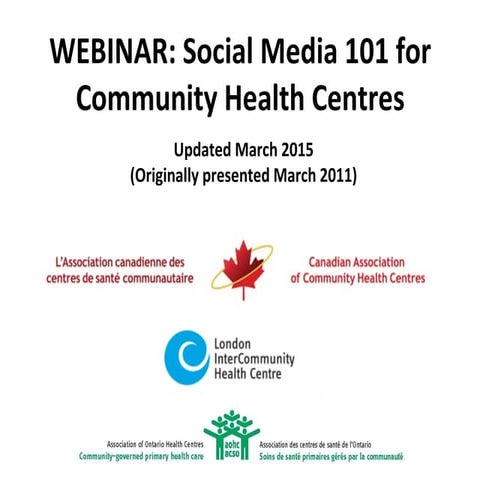 WEBINAR: Social Media 101 for Community Health Centres

Updated March 2015
(Originally presented March 2011)

L'Association canadienne des centres de santé communautaire

Canadian Association of Community Health Centres

London InterCommunity Health Centre

Association of Ontario Health Centres
Community-governed primary health care

aohc acso

Association des centres de santé de l'Ontario
Soins de santé primaires gérés par la communauté